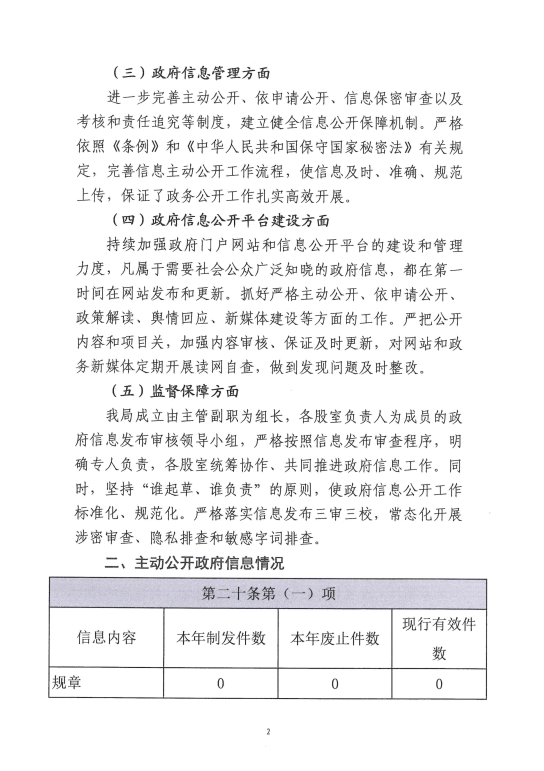 （三）政府信息管理方面

进一步完善主动公开、依申请公开、信息保密审查以及考核和责任追究等制度，建立健全信息公开保障机制。严格依照《条例》和《中华人民共和国保守国家秘密法》有关规定，完善信息主动公开工作流程，使信息及时、准确、规范上传，保证了政务公开工作扎实高效开展。

（四）政府信息公开平台建设方面

持续加强政府门户网站和信息公开平台的建设和管理力度，凡属于需要社会公众广泛知晓的政府信息，都在第一时间在网站发布和更新。抓好严格主动公开、依申请公开、政策解读、舆情回应、新媒体建设等方面的工作。严把公开内容和项目关，加强内容审核、保证及时更新，对网站和政务新媒体定期开展读网自查，做到发现问题及时整改。

（五）监督保障方面

我局成立由主管副职为组长，各股室负责人为成员的政府信息发布审核领导小组，严格按照信息发布审查程序，明确专人负责，各股室统筹协作、共同推进政府信息工作。同时，坚持“谁起草、谁负责”的原则，使政府信息公开工作标准化、规范化。严格落实信息发布三审三校，常态化开展涉密审查、隐私排查和敏感字词排查。

二、主动公开政府信息情况

| 第二十条第（一）项 | | | |
|---|---|---|---|
| 信息内容 | 本年制发件数 | 本年废止件数 | 现行有效件数 |
| 规章 | 0 | 0 | 0 |

2